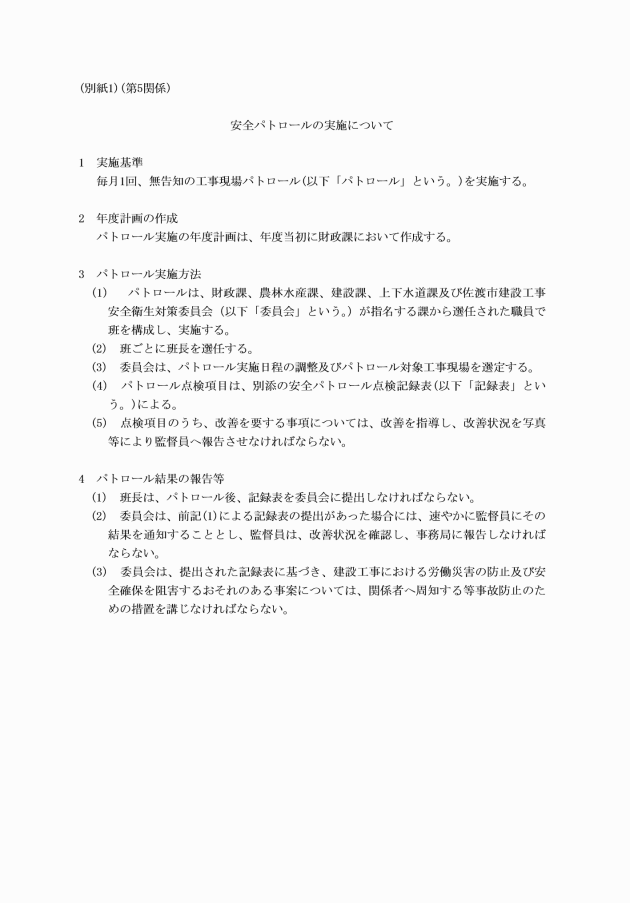 (別紙1)(第5関係)

安全パトロールの実施について

1　実施基準
毎月1回、無告知の工事現場パトロール(以下「パトロール」という。)を実施する。

2　年度計画の作成
パトロール実施の年度計画は、年度当初に財政課において作成する。

3　パトロール実施方法
(1)　パトロールは、財政課、農林水産課、建設課、上下水道課及び佐渡市建設工事安全衛生対策委員会（以下「委員会」という。）が指名する課から選任された職員で班を構成し、実施する。
(2)　班ごとに班長を選任する。
(3)　委員会は、パトロール実施日程の調整及びパトロール対象工事現場を選定する。
(4)　パトロール点検項目は、別添の安全パトロール点検記録表(以下「記録表」という。)による。
(5)　点検項目のうち、改善を要する事項については、改善を指導し、改善状況を写真等により監督員へ報告させなければならない。

4　パトロール結果の報告等
(1)　班長は、パトロール後、記録表を委員会に提出しなければならない。
(2)　委員会は、前記(1)による記録表の提出があった場合には、速やかに監督員にその結果を通知することとし、監督員は、改善状況を確認し、事務局に報告しなければならない。
(3)　委員会は、提出された記録表に基づき、建設工事における労働災害の防止及び安全確保を阻害するおそれのある事案については、関係者へ周知する等事故防止のための措置を講じなければならない。